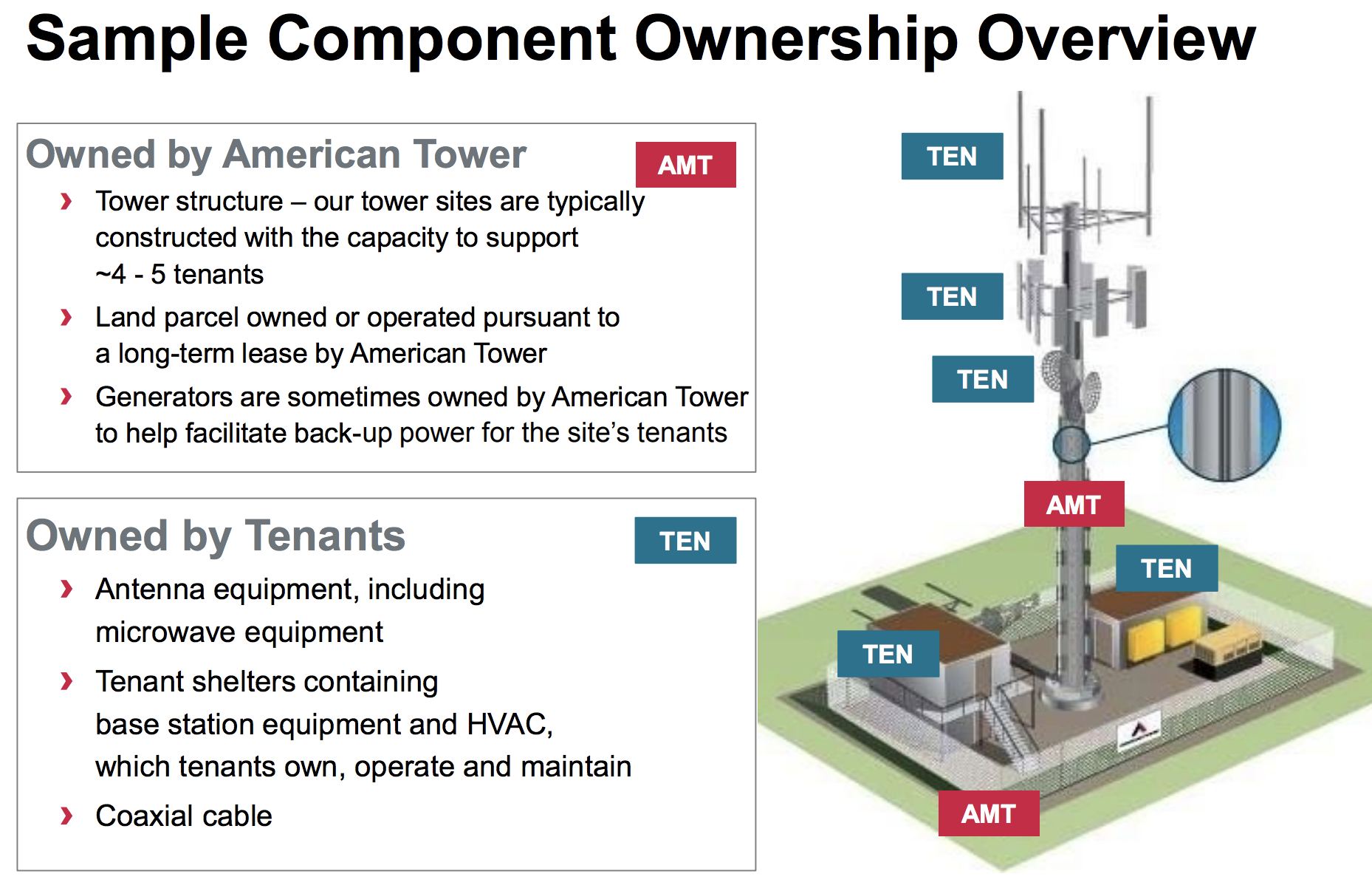 Sample Component Ownership Overview

Owned by American Tower

AMT

› Tower structure – our tower sites are typically constructed with the capacity to support ~4 - 5 tenants

› Land parcel owned or operated pursuant to a long-term lease by American Tower

› Generators are sometimes owned by American Tower to help facilitate back-up power for the site's tenants

Owned by Tenants

TEN

› Antenna equipment, including microwave equipment

› Tenant shelters containing base station equipment and HVAC, which tenants own, operate and maintain

› Coaxial cable

TEN

TEN

TEN

AMT

TEN

TEN

AMT